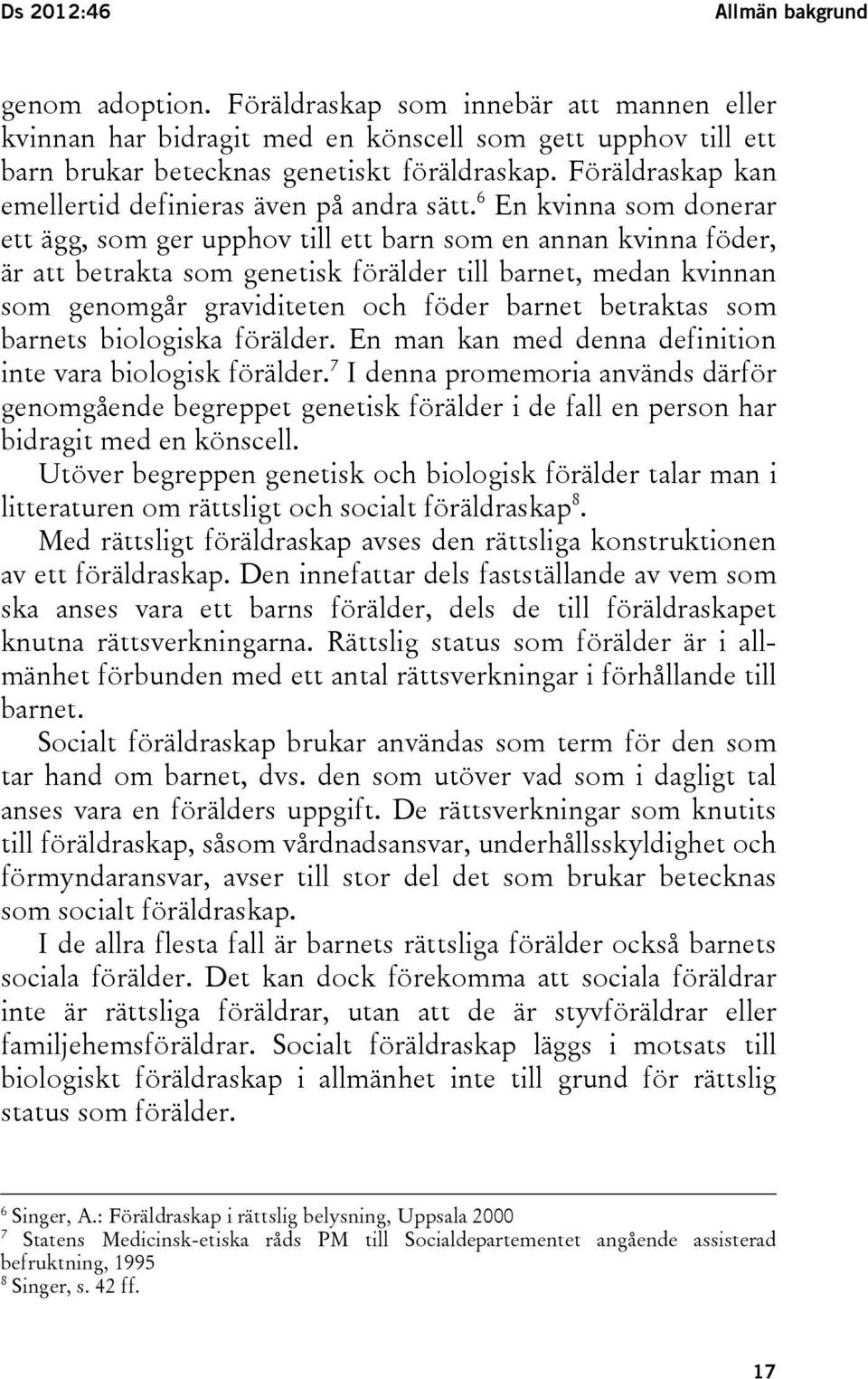 Ds 2012:46 Allmän bakgrund

genom adoption. Föräldraskap som innebär att mannen eller kvinnan har bidragit med en könscell som gett upphov till ett barn brukar betecknas genetiskt föräldraskap. Föräldraskap kan emellertid definieras även på andra sätt.$^6$ En kvinna som donerar ett ägg, som ger upphov till ett barn som en annan kvinna föder, är att betrakta som genetisk förälder till barnet, medan kvinnan som genomgår graviditeten och föder barnet betraktas som barnets biologiska förälder. En man kan med denna definition inte vara biologisk förälder.$^7$ I denna promemoria används därför genomgående begreppet genetisk förälder i de fall en person har bidragit med en könscell.

Utöver begreppen genetisk och biologisk förälder talar man i litteraturen om rättsligt och socialt föräldraskap$^8$.

Med rättsligt föräldraskap avses den rättsliga konstruktionen av ett föräldraskap. Den innefattar dels fastställande av vem som ska anses vara ett barns förälder, dels de till föräldraskapet knutna rättsverkningarna. Rättslig status som förälder är i allmänhet förbunden med ett antal rättsverkningar i förhållande till barnet.

Socialt föräldraskap brukar användas som term för den som tar hand om barnet, dvs. den som utöver vad som i dagligt tal anses vara en förälders uppgift. De rättsverkningar som knutits till föräldraskap, såsom vårdnadsansvar, underhållsskyldighet och förmyndaransvar, avser till stor del det som brukar betecknas som socialt föräldraskap.

I de allra flesta fall är barnets rättsliga förälder också barnets sociala förälder. Det kan dock förekomma att sociala föräldrar inte är rättsliga föräldrar, utan att de är styvföräldrar eller familjehemsföräldrar. Socialt föräldraskap läggs i motsats till biologiskt föräldraskap i allmänhet inte till grund för rättslig status som förälder.

$^6$ Singer, A.: Föräldraskap i rättslig belysning, Uppsala 2000
$^7$ Statens Medicinsk-etiska råds PM till Socialdepartementet angående assisterad befruktning, 1995
$^8$ Singer, s. 42 ff.

17